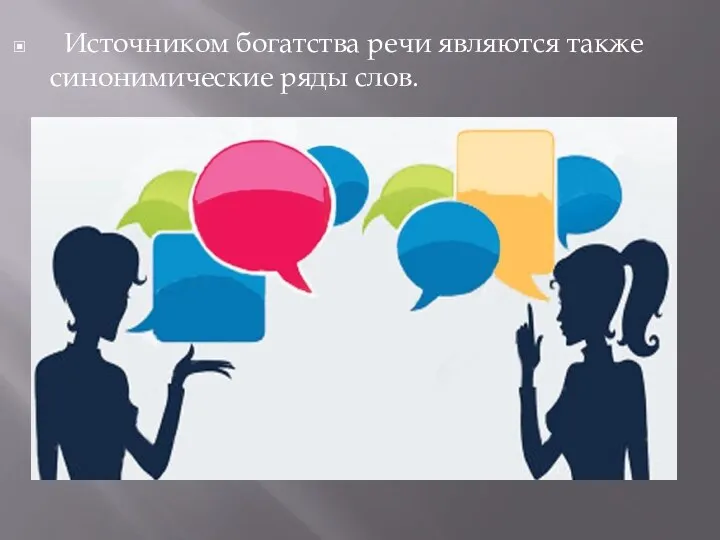 Источником богатства речи являются также синонимические ряды слов.